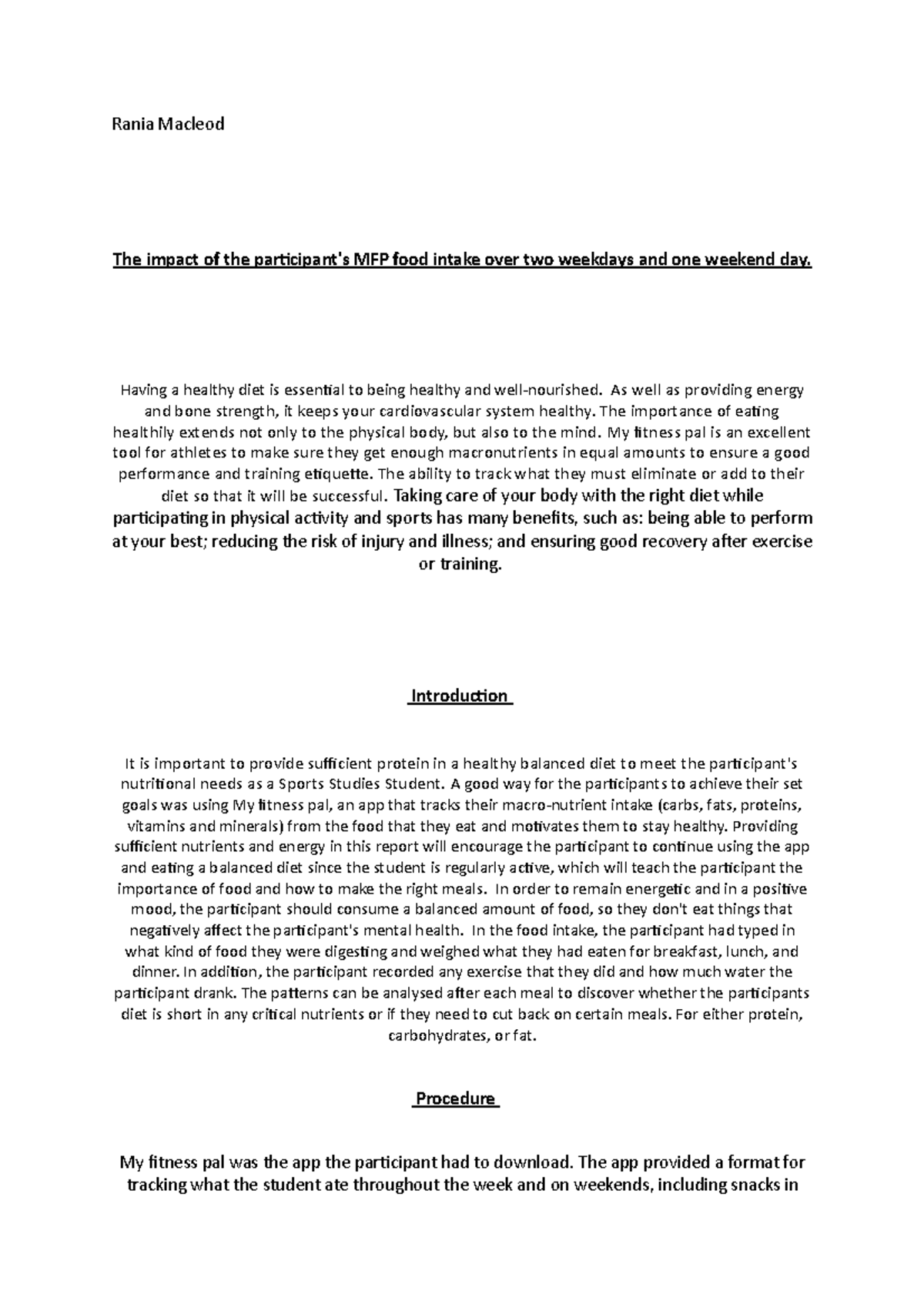 Rania Macleod

The impact of the participant's MFP food intake over two weekdays and one weekend day.

Having a healthy diet is essential to being healthy and well-nourished. As well as providing energy and bone strength, it keeps your cardiovascular system healthy. The importance of eating healthily extends not only to the physical body, but also to the mind. My fitness pal is an excellent tool for athletes to make sure they get enough macronutrients in equal amounts to ensure a good performance and training etiquette. The ability to track what they must eliminate or add to their diet so that it will be successful. Taking care of your body with the right diet while participating in physical activity and sports has many benefits, such as: being able to perform at your best; reducing the risk of injury and illness; and ensuring good recovery after exercise or training.

Introduction

It is important to provide sufficient protein in a healthy balanced diet to meet the participant's nutritional needs as a Sports Studies Student. A good way for the participants to achieve their set goals was using My fitness pal, an app that tracks their macro-nutrient intake (carbs, fats, proteins, vitamins and minerals) from the food that they eat and motivates them to stay healthy. Providing sufficient nutrients and energy in this report will encourage the participant to continue using the app and eating a balanced diet since the student is regularly active, which will teach the participant the importance of food and how to make the right meals. In order to remain energetic and in a positive mood, the participant should consume a balanced amount of food, so they don't eat things that negatively affect the participant's mental health. In the food intake, the participant had typed in what kind of food they were digesting and weighed what they had eaten for breakfast, lunch, and dinner. In addition, the participant recorded any exercise that they did and how much water the participant drank. The patterns can be analysed after each meal to discover whether the participants diet is short in any critical nutrients or if they need to cut back on certain meals. For either protein, carbohydrates, or fat.

Procedure

My fitness pal was the app the participant had to download. The app provided a format for tracking what the student ate throughout the week and on weekends, including snacks in